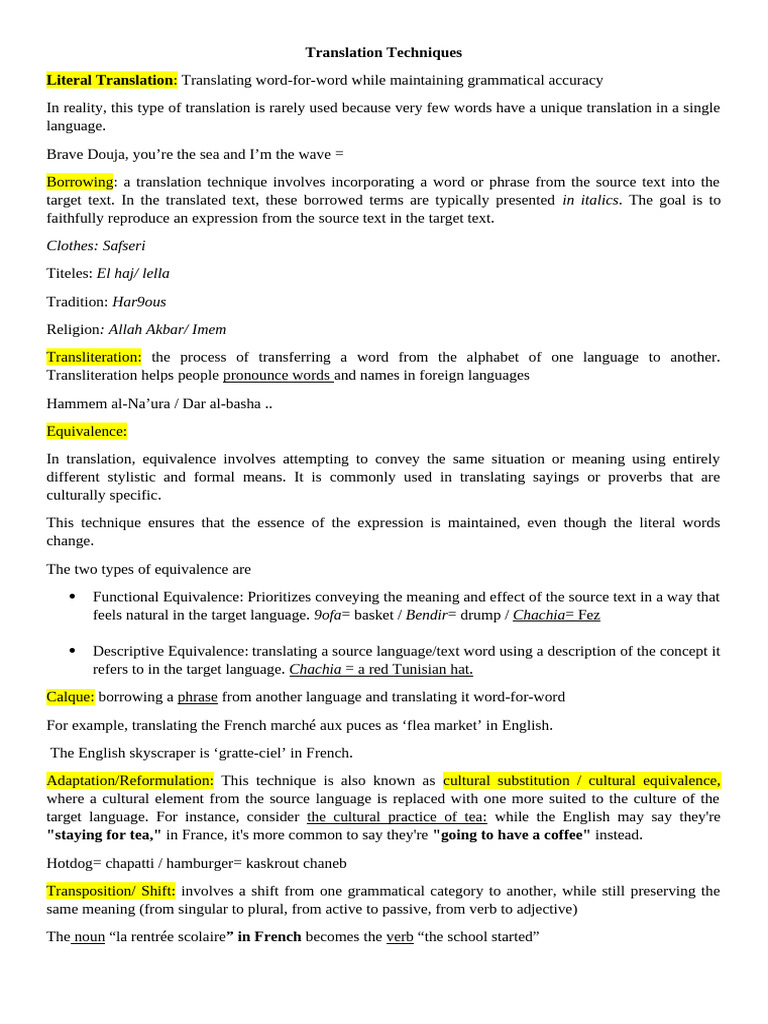 Translation Techniques

Literal Translation: Translating word-for-word while maintaining grammatical accuracy

In reality, this type of translation is rarely used because very few words have a unique translation in a single language.

Brave Douja, you're the sea and I'm the wave =

Borrowing: a translation technique involves incorporating a word or phrase from the source text into the target text. In the translated text, these borrowed terms are typically presented in italics. The goal is to faithfully reproduce an expression from the source text in the target text.

Clothes: Safseri

Titeles: El haj/ lella

Tradition: Har9ous

Religion: Allah Akbar/ Imem

Transliteration: the process of transferring a word from the alphabet of one language to another. Transliteration helps people pronounce words and names in foreign languages

Hammem al-Na'ura / Dar al-basha ..

Equivalence:

In translation, equivalence involves attempting to convey the same situation or meaning using entirely different stylistic and formal means. It is commonly used in translating sayings or proverbs that are culturally specific.

This technique ensures that the essence of the expression is maintained, even though the literal words change.

The two types of equivalence are

• Functional Equivalence: Prioritizes conveying the meaning and effect of the source text in a way that feels natural in the target language. 9ofa= basket / Bendir= drump / Chachia= Fez

• Descriptive Equivalence: translating a source language/text word using a description of the concept it refers to in the target language. Chachia = a red Tunisian hat.

Calque: borrowing a phrase from another language and translating it word-for-word

For example, translating the French marché aux puces as 'flea market' in English.

The English skyscraper is 'gratte-ciel' in French.

Adaptation/Reformulation: This technique is also known as cultural substitution / cultural equivalence, where a cultural element from the source language is replaced with one more suited to the culture of the target language. For instance, consider the cultural practice of tea: while the English may say they're "staying for tea," in France, it's more common to say they're "going to have a coffee" instead.

Hotdog= chapatti / hamburger= kaskrout chaneb

Transposition/ Shift: involves a shift from one grammatical category to another, while still preserving the same meaning (from singular to plural, from active to passive, from verb to adjective)

The noun "la rentrée scolaire" in French becomes the verb "the school started"